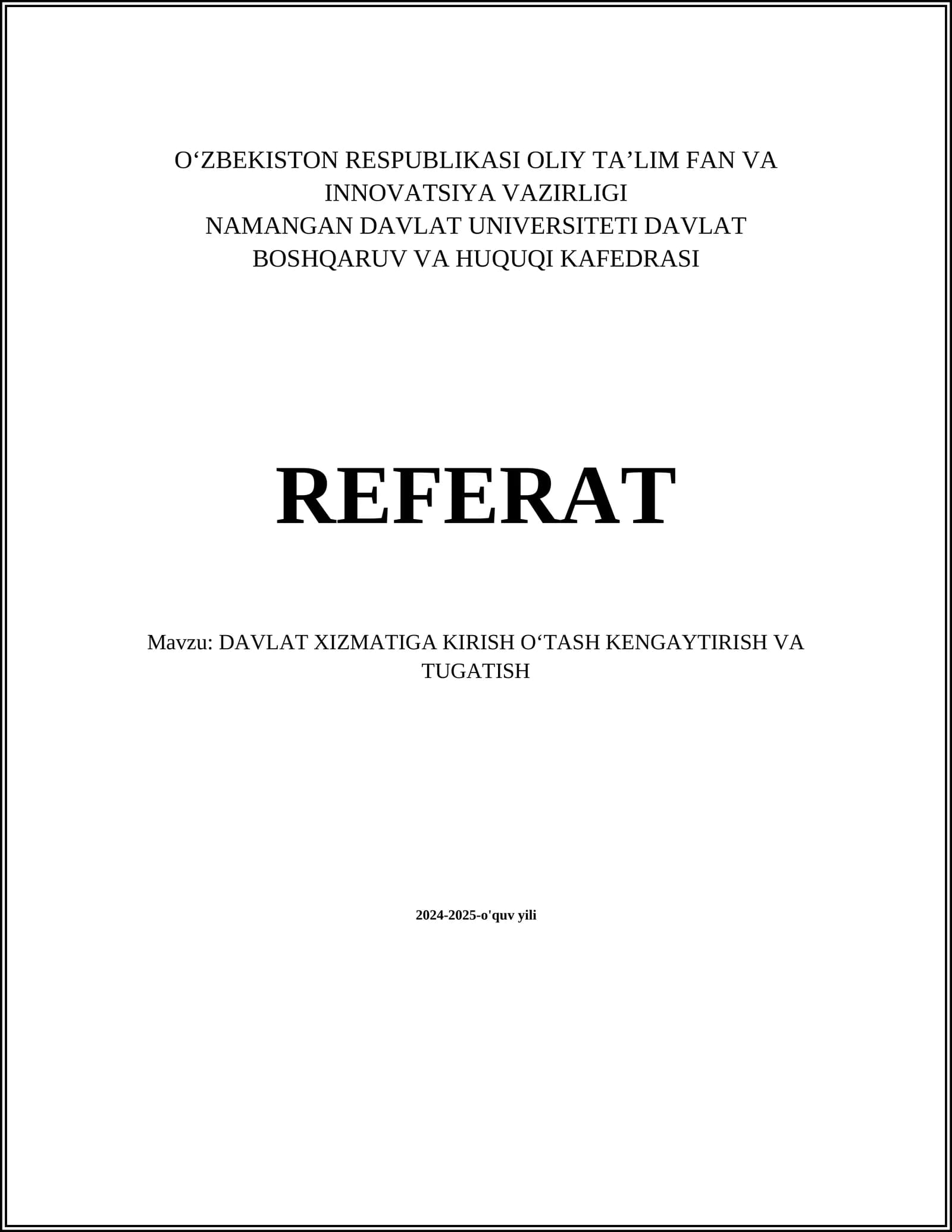 O‘ZBEKISTON RESPUBLIKASI OLIY TA’LIM FAN VA INNOVATSIYA VAZIRLIGI
NAMANGAN DAVLAT UNIVERSITETI DAVLAT BOSHQARUV VA HUQUQI KAFEDRASI

REFERAT

Mavzu: DAVLAT XIZMATIGA KIRISH O‘TASH KENGAYTIRISH VA TUGATISH

2024-2025-o'quv yili